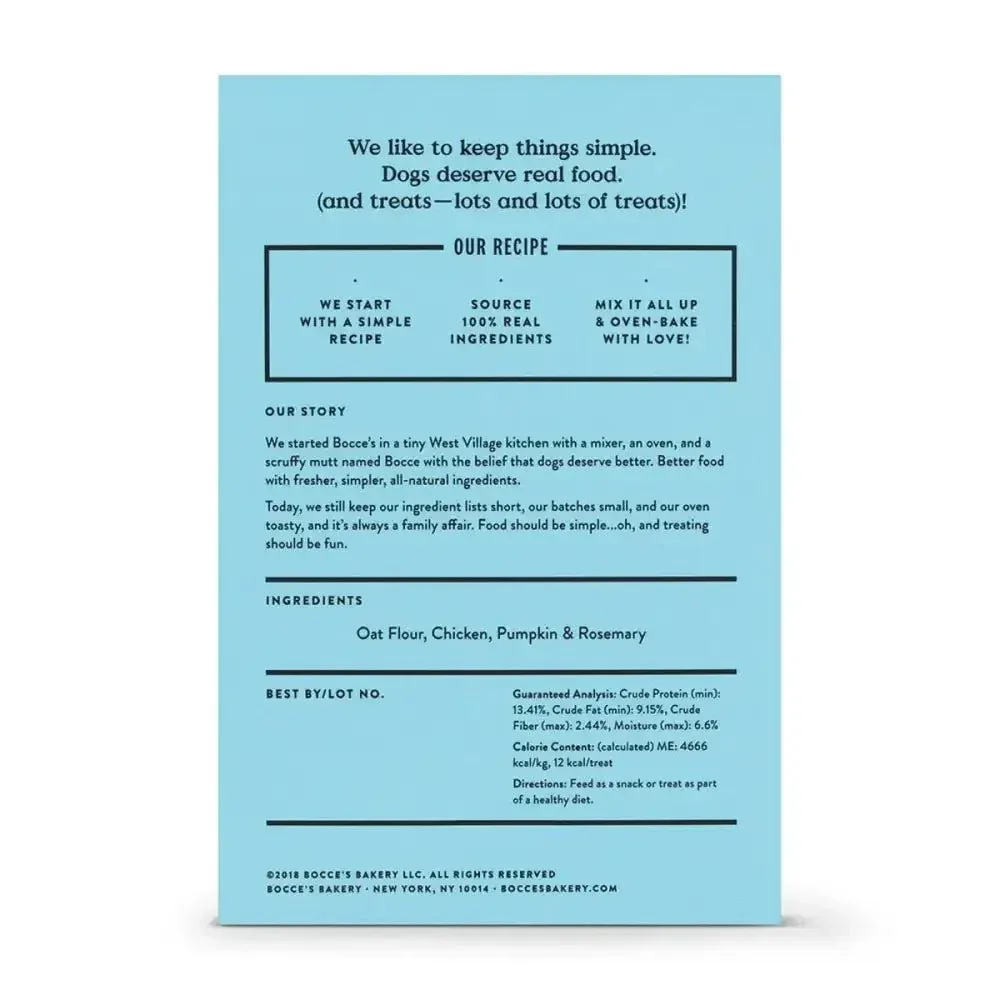 We like to keep things simple.
Dogs deserve real food.
(and treats—lots and lots of treats)!

OUR RECIPE

WE START WITH A SIMPLE RECIPE

SOURCE 100% REAL INGREDIENTS

MIX IT ALL UP & OVEN-BAKE WITH LOVE!

OUR STORY

We started Bocce's in a tiny West Village kitchen with a mixer, an oven, and a scruffy mutt named Bocce with the belief that dogs deserve better. Better food with fresher, simpler, all-natural ingredients.

Today, we still keep our ingredient lists short, our batches small, and our oven toasty, and it's always a family affair. Food should be simple...oh, and treating should be fun.

INGREDIENTS

Oat Flour, Chicken, Pumpkin & Rosemary

BEST BY/LOT NO.

Guaranteed Analysis: Crude Protein (min): 13.41%, Crude Fat (min): 9.15%, Crude Fiber (max): 2.44%, Moisture (max): 6.6%

Calorie Content: (calculated) ME: 4666 kcal/kg, 12 kcal/treat

Directions: Feed as a snack or treat as part of a healthy diet.

©2018 BOCCE'S BAKERY LLC. ALL RIGHTS RESERVED
BOCCE'S BAKERY · NEW YORK, NY 10014 · BOCCESBAKERY.COM